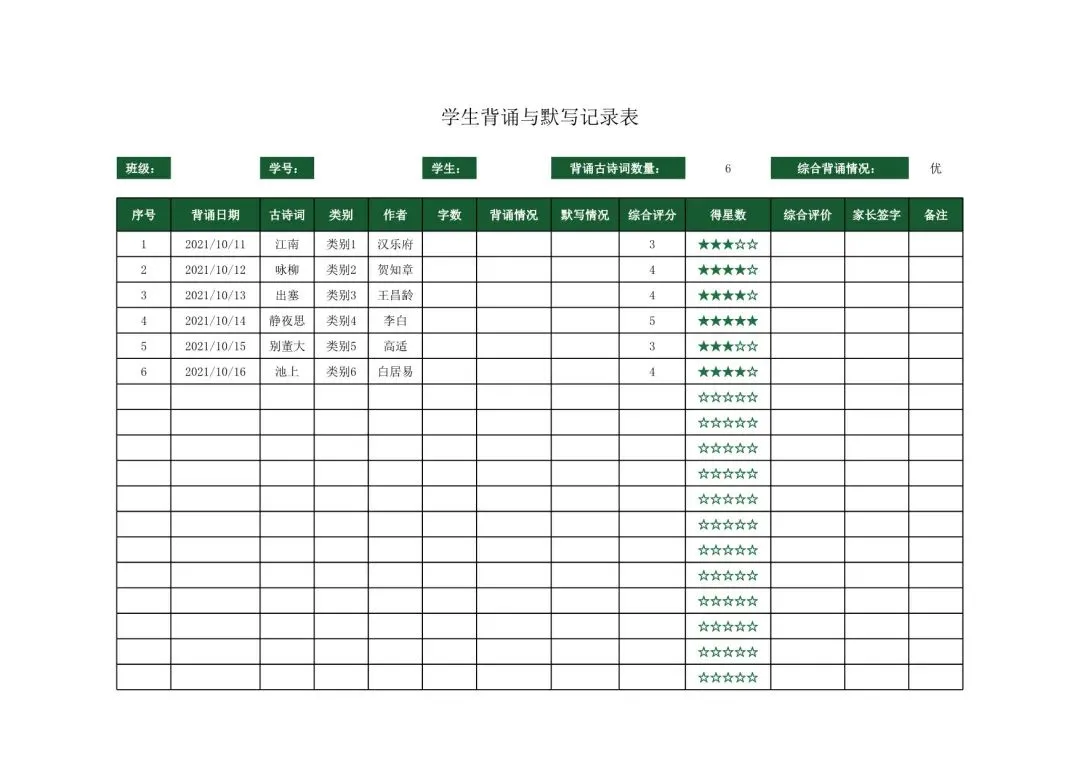 学生背诵与默写记录表

班级： 学号： 学生： 背诵古诗词数量： 6 综合背诵情况： 优

| 序号 | 背诵日期 | 古诗词 | 类别 | 作者 | 字数 | 背诵情况 | 默写情况 | 综合评分 | 得星数 | 综合评价 | 家长签字 | 备注 |
|---|---|---|---|---|---|---|---|---|---|---|---|---|
| 1 | 2021/10/11 | 江南 | 类别1 | 汉乐府 | | | | 3 | ★★★☆☆ | | | |
| 2 | 2021/10/12 | 咏柳 | 类别2 | 贺知章 | | | | 4 | ★★★★☆ | | | |
| 3 | 2021/10/13 | 出塞 | 类别3 | 王昌龄 | | | | 4 | ★★★★☆ | | | |
| 4 | 2021/10/14 | 静夜思 | 类别4 | 李白 | | | | 5 | ★★★★★ | | | |
| 5 | 2021/10/15 | 别董大 | 类别5 | 高适 | | | | 3 | ★★★☆☆ | | | |
| 6 | 2021/10/16 | 池上 | 类别6 | 白居易 | | | | 4 | ★★★★☆ | | | |
| | | | | | | | | | ☆☆☆☆☆ | | | |
| | | | | | | | | | ☆☆☆☆☆ | | | |
| | | | | | | | | | ☆☆☆☆☆ | | | |
| | | | | | | | | | ☆☆☆☆☆ | | | |
| | | | | | | | | | ☆☆☆☆☆ | | | |
| | | | | | | | | | ☆☆☆☆☆ | | | |
| | | | | | | | | | ☆☆☆☆☆ | | | |
| | | | | | | | | | ☆☆☆☆☆ | | | |
| | | | | | | | | | ☆☆☆☆☆ | | | |
| | | | | | | | | | ☆☆☆☆☆ | | | |
| | | | | | | | | | ☆☆☆☆☆ | | | |
| | | | | | | | | | ☆☆☆☆☆ | | | |